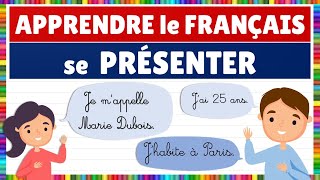 APPRENDRE le FRANÇAIS

se PRÉSENTER

Je m'appelle Marie Dubois.

J'ai 25 ans.

J'habite à Paris.